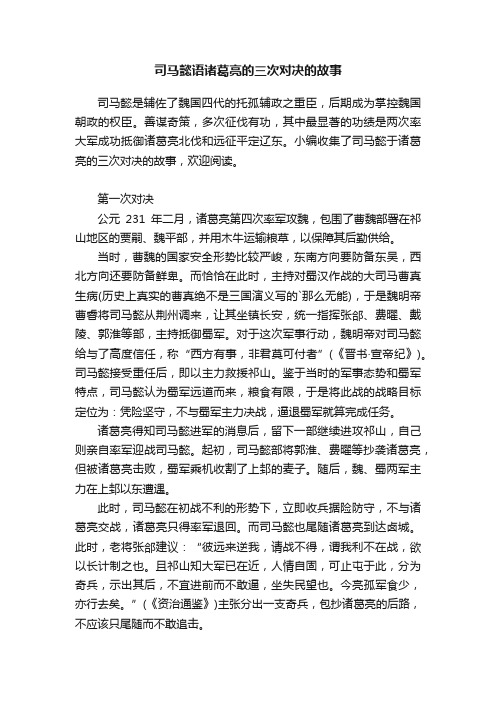 司马懿语诸葛亮的三次对决的故事

司马懿是辅佐了魏国四代的托孤辅政之重臣，后期成为掌控魏国朝政的权臣。善谋奇策，多次征伐有功，其中最显著的功绩是两次率大军成功抵御诸葛亮北伐和远征平定辽东。小编收集了司马懿于诸葛亮的三次对决的故事，欢迎阅读。

第一次对决

公元 231 年二月，诸葛亮第四次率军攻魏，包围了曹魏部署在祁山地区的贾嗣、魏平部，并用木牛运输粮草，以保障其后勤供给。

当时，曹魏的国家安全形势比较严峻，东南方向要防备东吴，西北方向还要防备鲜卑。而恰恰在此时，主持对蜀汉作战的大司马曹真生病(历史上真实的曹真绝不是三国演义写的`那么无能)，于是魏明帝曹睿将司马懿从荆州调来，让其坐镇长安，统一指挥张郃、费曜、戴陵、郭淮等部，主持抵御蜀军。对于这次军事行动，魏明帝对司马懿给与了高度信任，称“西方有事，非君莫可付者”（《晋书·宣帝纪》）。司马懿接受重任后，即以主力救援祁山。鉴于当时的军事态势和蜀军特点，司马懿认为蜀军远道而来，粮食有限，于是将此战的战略目标定位为：凭险坚守，不与蜀军主力决战，逼退蜀军就算完成任务。

诸葛亮得知司马懿进军的消息后，留下一部继续进攻祁山，自己则亲自率军迎战司马懿。起初，司马懿部将郭淮、费曜等抄袭诸葛亮，但被诸葛亮击败，蜀军乘机收割了上邽的麦子。随后，魏、蜀两军主力在上邽以东遭遇。

此时，司马懿在初战不利的形势下，立即收兵据险防守，不与诸葛亮交战，诸葛亮只得率军退回。而司马懿也尾随诸葛亮到达卤城。此时，老将张郃建议：“彼远来逆我，请战不得，谓我利不在战，欲以长计制之也。且祁山知大军已在近，人情自固，可止屯于此，分为奇兵，示出其后，不宜进前而不敢逼，坐失民望也。今亮孤军食少，亦行去矣。”（《资治通鉴》）主张分出一支奇兵，包抄诸葛亮的后路，不应该只尾随而不敢追击。